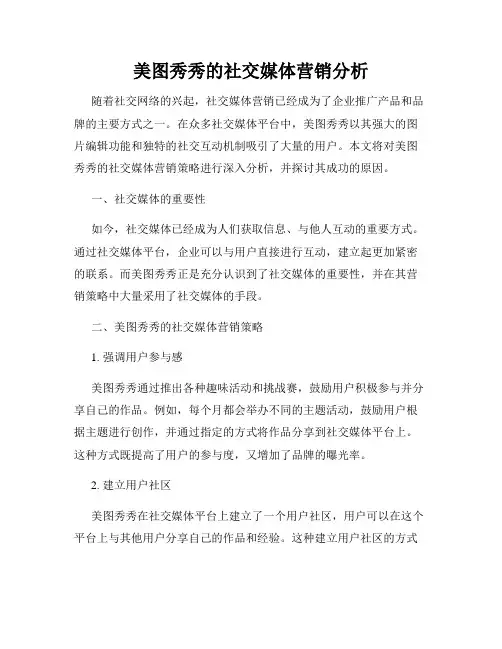 美图秀秀的社交媒体营销分析

随着社交网络的兴起，社交媒体营销已经成为了企业推广产品和品牌的主要方式之一。在众多社交媒体平台中，美图秀秀以其强大的图片编辑功能和独特的社交互动机制吸引了大量的用户。本文将对美图秀秀的社交媒体营销策略进行深入分析，并探讨其成功的原因。

一、社交媒体的重要性

如今，社交媒体已经成为人们获取信息、与他人互动的重要方式。通过社交媒体平台，企业可以与用户直接进行互动，建立起更加紧密的联系。而美图秀秀正是充分认识到了社交媒体的重要性，并在其营销策略中大量采用了社交媒体的手段。

二、美图秀秀的社交媒体营销策略

1. 强调用户参与感

美图秀秀通过推出各种趣味活动和挑战赛，鼓励用户积极参与并分享自己的作品。例如，每个月都会举办不同的主题活动，鼓励用户根据主题进行创作，并通过指定的方式将作品分享到社交媒体平台上。这种方式既提高了用户的参与度，又增加了品牌的曝光率。

2. 建立用户社区

美图秀秀在社交媒体平台上建立了一个用户社区，用户可以在这个平台上与其他用户分享自己的作品和经验。这种建立用户社区的方式